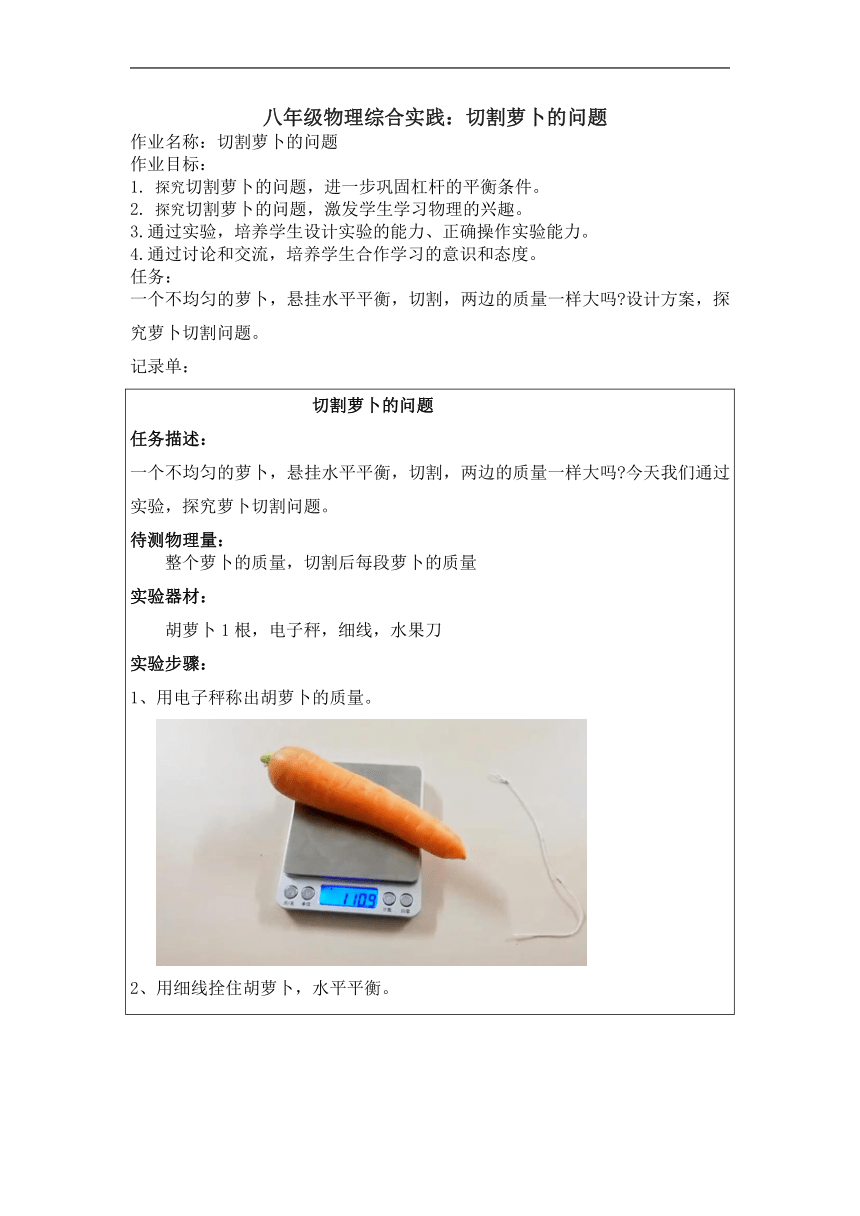 八年级物理综合实践：切割萝卜的问题
作业名称：切割萝卜的问题
作业目标：
1. 探究切割萝卜的问题，进一步巩固杠杆的平衡条件。
2. 探究切割萝卜的问题，激发学生学习物理的兴趣。
3.通过实验，培养学生设计实验的能力、正确操作实验能力。
4.通过讨论和交流，培养学生合作学习的意识和态度。
任务：
一个不均匀的萝卜，悬挂水平平衡，切割，两边的质量一样大吗?设计方案，探究萝卜切割问题。

记录单：

切割萝卜的问题

任务描述：
一个不均匀的萝卜，悬挂水平平衡，切割，两边的质量一样大吗?今天我们通过实验，探究萝卜切割问题。

待测物理量：
整个萝卜的质量，切割后每段萝卜的质量

实验器材：
胡萝卜 1 根，电子秤，细线，水果刀

实验步骤：
1、用电子秤称出胡萝卜的质量。

110.9

2、用细线拴住胡萝卜，水平平衡。